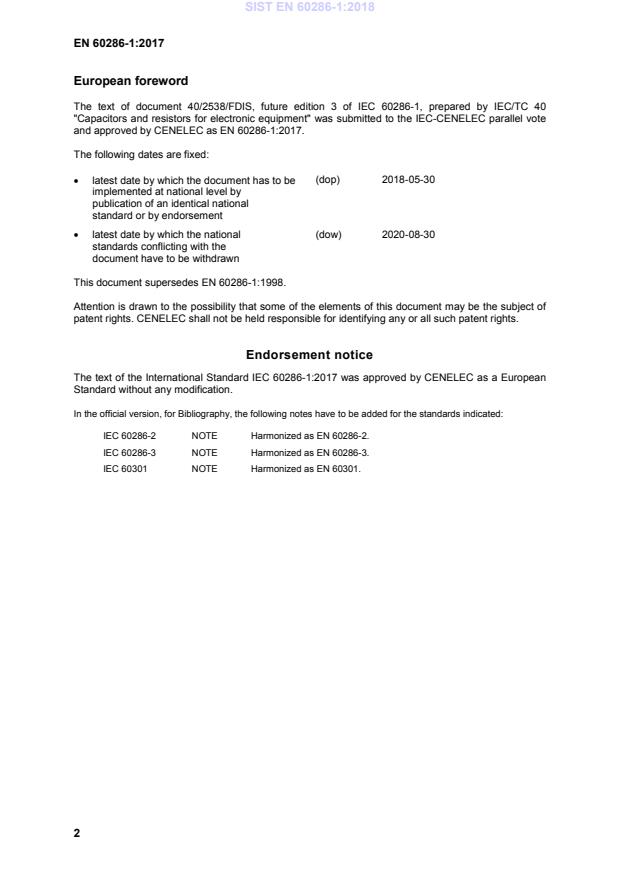 SIST EN 60286-1:2018

EN 60286-1:2017

European foreword

The text of document 40/2538/FDIS, future edition 3 of IEC 60286-1, prepared by IEC/TC 40 "Capacitors and resistors for electronic equipment" was submitted to the IEC-CENELEC parallel vote and approved by CENELEC as EN 60286-1:2017.

The following dates are fixed:

• latest date by which the document has to be implemented at national level by publication of an identical national standard or by endorsement (dop) 2018-05-30

• latest date by which the national standards conflicting with the document have to be withdrawn (dow) 2020-08-30

This document supersedes EN 60286-1:1998.

Attention is drawn to the possibility that some of the elements of this document may be the subject of patent rights. CENELEC shall not be held responsible for identifying any or all such patent rights.

Endorsement notice

The text of the International Standard IEC 60286-1:2017 was approved by CENELEC as a European Standard without any modification.

In the official version, for Bibliography, the following notes have to be added for the standards indicated:

| IEC 60286-2 | NOTE | Harmonized as EN 60286-2. |
|---|---|---|
| IEC 60286-3 | NOTE | Harmonized as EN 60286-3. |
| IEC 60301 | NOTE | Harmonized as EN 60301. |

2